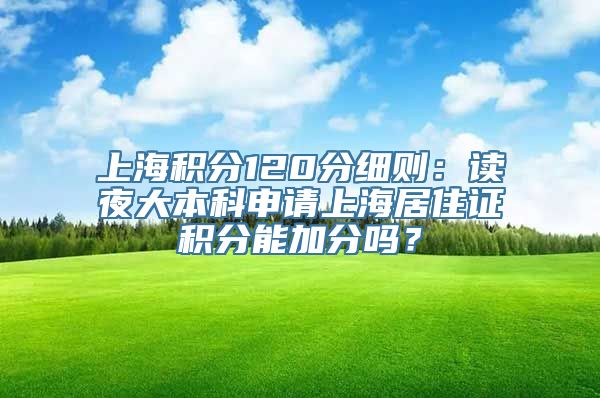 上海积分120分细则：读夜大本科申请上海居住证积分能加分吗？